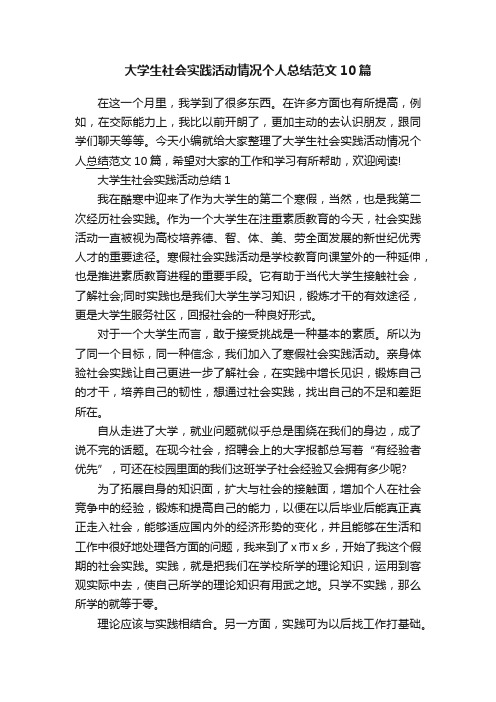 大学生社会实践活动情况个人总结范文10篇

在这一个月里，我学到了很多东西。在许多方面也有所提高，例如，在交际能力上，我比以前开朗了，更加主动的去认识朋友，跟同学们聊天等等。今天小编就给大家整理了大学生社会实践活动情况个人总结范文10篇，希望对大家的工作和学习有所帮助，欢迎阅读!

大学生社会实践活动总结1

我在酷寒中迎来了作为大学生的第二个寒假，当然，也是我第二次经历社会实践。作为一个大学生在注重素质教育的今天，社会实践活动一直被视为高校培养德、智、体、美、劳全面发展的新世纪优秀人才的重要途径。寒假社会实践活动是学校教育向课堂外的一种延伸，也是推进素质教育进程的重要手段。它有助于当代大学生接触社会，了解社会;同时实践也是我们大学生学习知识，锻炼才干的有效途径，更是大学生服务社区，回报社会的一种良好形式。

对于一个大学生而言，敢于接受挑战是一种基本的素质。所以为了同一个目标，同一种信念，我们加入了寒假社会实践活动。亲身体验社会实践让自己更进一步了解社会，在实践中增长见识，锻炼自己的才干，培养自己的韧性，想通过社会实践，找出自己的不足和差距所在。

自从走进了大学，就业问题就似乎总是围绕在我们的身边，成了说不完的话题。在现今社会，招聘会上的大字报都总写着“有经验者优先”，可还在校园里面的我们这班学子社会经验又会拥有多少呢?

为了拓展自身的知识面，扩大与社会的接触面，增加个人在社会竞争中的经验，锻炼和提高自己的能力，以便在以后毕业后能真正真正走入社会，能够适应国内外的经济形势的变化，并且能够在生活和工作中很好地处理各方面的问题，我来到了x市x乡，开始了我这个假期的社会实践。实践，就是把我们在学校所学的理论知识，运用到客观实际中去，使自己所学的理论知识有用武之地。只学不实践，那么所学的就等于零。

理论应该与实践相结合。另一方面，实践可为以后找工作打基础。